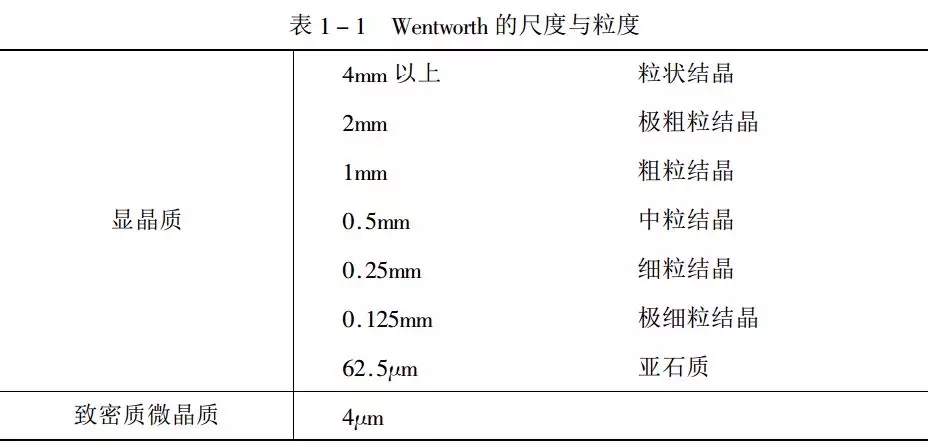 表1－1 Wentworth的尺度与粒度

| 显晶质 | 4mm以上 | 粒状结晶 |
|---|---|---|
| | 2mm | 极粗粒结晶 |
| | 1mm | 粗粒结晶 |
| | 0.5mm | 中粒结晶 |
| | 0.25mm | 细粒结晶 |
| | 0.125mm | 极细粒结晶 |
| | 62.5μm | 亚石质 |
| 致密质微晶质 | 4μm | |